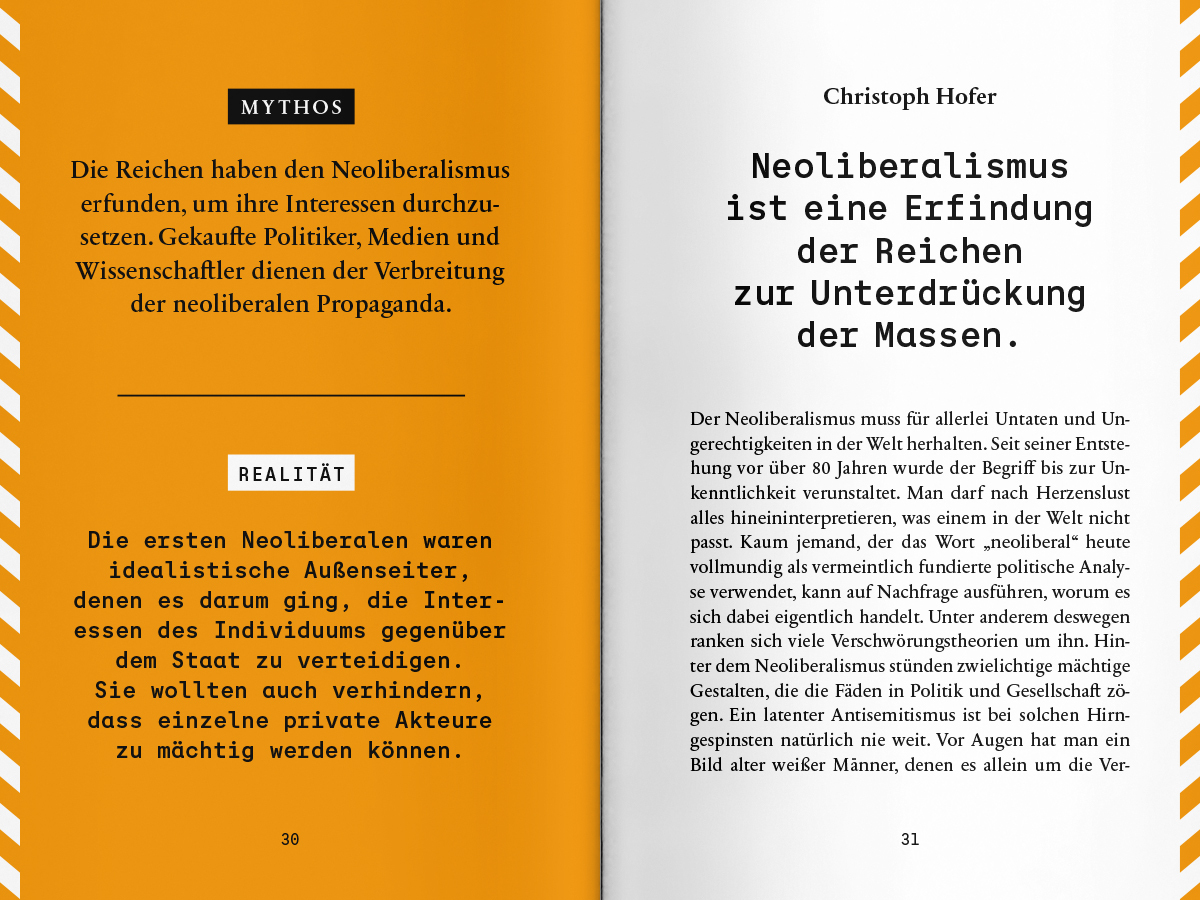 MYTHOS

Die Reichen haben den Neoliberalismus erfunden, um ihre Interessen durchzusetzen. Gekaufte Politiker, Medien und Wissenschaftler dienen der Verbreitung der neoliberalen Propaganda.

REALITÄT

Die ersten Neoliberalen waren idealistische Außenseiter, denen es darum ging, die Interessen des Individuums gegenüber dem Staat zu verteidigen. Sie wollten auch verhindern, dass einzelne private Akteure zu mächtig werden können.

30

Christoph Hofer

Neoliberalismus ist eine Erfindung der Reichen zur Unterdrückung der Massen.

Der Neoliberalismus muss für allerlei Untaten und Ungerechtigkeiten in der Welt herhalten. Seit seiner Entstehung vor über 80 Jahren wurde der Begriff bis zur Unkenntlichkeit verunstaltet. Man darf nach Herzenslust alles hineininterpretieren, was einem in der Welt nicht passt. Kaum jemand, der das Wort „neoliberal“ heute vollmundig als vermeintlich fundierte politische Analyse verwendet, kann auf Nachfrage ausführen, worum es sich dabei eigentlich handelt. Unter anderem deswegen ranken sich viele Verschwörungstheorien um ihn. Hinter dem Neoliberalismus stünden zwielichtige mächtige Gestalten, die die Fäden in Politik und Gesellschaft zögen. Ein latenter Antisemitismus ist bei solchen Hirngespinsten natürlich nie weit. Vor Augen hat man ein Bild alter weißer Männer, denen es allein um die Ver-

31